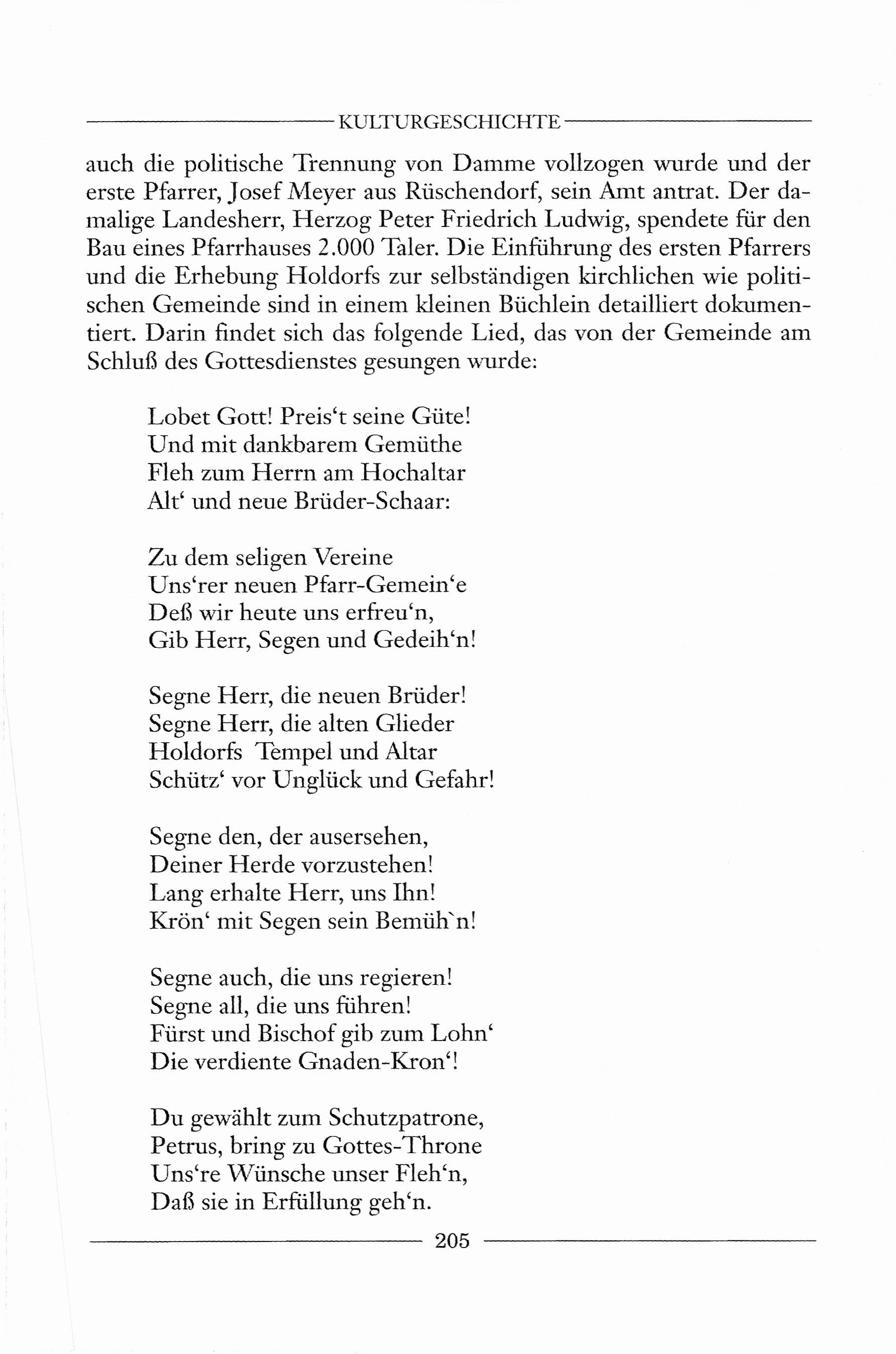 KULTURGESCHICHTE

auch die politische Trennung von Damme vollzogen wurde und der erste Pfarrer, Josef Meyer aus Rüschendorf, sein Amt antrat. Der damalige Landesherr, Herzog Peter Friedrich Ludwig, spendete für den Bau eines Pfarrhauses 2.000 Taler. Die Einführung des ersten Pfarrers und die Erhebung Holdorfs zur selbständigen kirchlichen wie politischen Gemeinde sind in einem kleinen Büchlein detailliert dokumentiert. Darin findet sich das folgende Lied, das von der Gemeinde am Schluß des Gottesdienstes gesungen wurde:

Lobet Gott! Preis‘t seine Güte!
Und mit dankbarem Gemüthe
Fleh zum Herrn am Hochaltar
Alt‘ und neue Brüder-Schaar:

Zu dem seligen Vereine
Uns‘rer neuen Pfarr-Gemein‘e
Deß wir heute uns erfreu‘n,
Gib Herr, Segen und Gedeih‘n!

Segne Herr, die neuen Brüder!
Segne Herr, die alten Glieder
Holdorfs Tempel und Altar
Schütz‘ vor Unglück und Gefahr!

Segne den, der ausersehen,
Deiner Herde vorzustehen!
Lang erhalte Herr, uns Ihn!
Krön‘ mit Segen sein Bemüh`n!

Segne auch, die uns regieren!
Segne all, die uns führen!
Fürst und Bischof gib zum Lohn‘
Die verdiente Gnaden-Kron‘!

Du gewählt zum Schutzpatrone,
Petrus, bring zu Gottes-Throne
Uns‘re Wünsche unser Fleh‘n,
Daß sie in Erfüllung geh‘n.

205